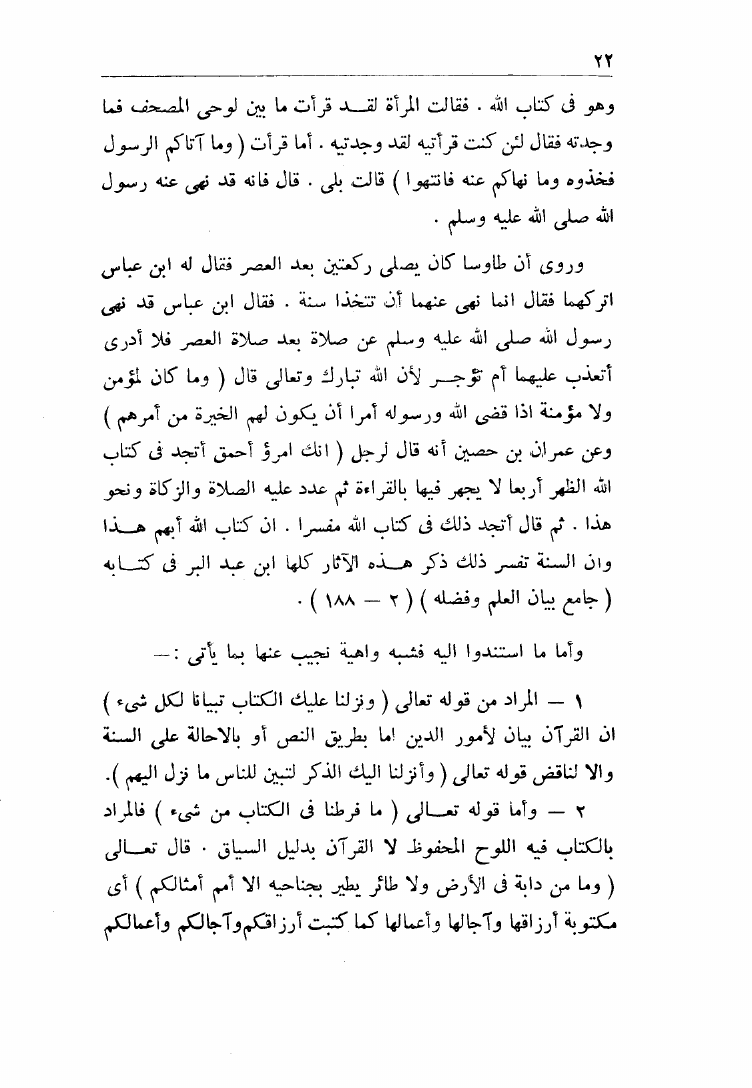 ٢٢

وهو فى كتاب الله . فقالت المرأة لقد قرأت ما بين لوحى المصحف فما وجدته فقال لئن كنت قرأتيه لقد وجدتيه . أما قرأت ( وما آتاكم الرسول فخذوه وما نهاكم عنه فانتهوا ) قالت بلى . قال فانه قد نهى عنه رسول الله صلى الله عليه وسلم .

وروى أن طاوسا كان يصلى ركعتين بعد العصر فقال له ابن عباس اتركهما فقال انما نهى عنهما أن تتخذا سنة . فقال ابن عباس قد نهى رسول الله صلى الله عليه وسلم عن صلاة بعد صلاة العصر فلا أدرى أتعذب عليهما أم تؤجر لأن الله تبارك وتعالى قال ( وما كان لمؤمن ولا مؤمنة اذا قضى الله ورسوله أمرا أن يكون لهم الخيرة من أمرهم ) وعن عمران بن حصين أنه قال لرجل ( انك امرؤ أحمق أتجد فى كتاب الله الظهر أربعا لا يجهر فيها بالقراءة ثم عدد عليه الصلاة والزكاة ونحو هذا . ثم قال أتجد ذلك فى كتاب الله مفسرا . ان كتاب الله أبهم هذا وان السنة تفسر ذلك ذكر هذه الآثار كلها ابن عبد البر فى كتابه ( جامع بيان العلم وفضله ) ( ٢ — ١٨٨ ) .

وأما ما استندوا اليه فشبه واهية نجيب عنها بما يأتى :—

١ — المراد من قوله تعالى ( ونزلنا عليك الكتاب تبيانا لكل شىء ) ان القرآن بيان لأمور الدين اما بطريق النص أو بالاحالة على السنة والا لناقض قوله تعالى ( وأنزلنا اليك الذكر لتبين للناس ما نزل اليهم ).

٢ — وأما قوله تعالى ( ما فرطنا فى الكتاب من شىء ) فالمراد بالكتاب فيه اللوح المحفوظ لا القرآن بدليل السياق . قال تعالى ( وما من دابة فى الأرض ولا طائر يطير بجناحيه الا أمم أمثالكم ) أى مكتوبة أرزاقها وآجالها وأعمالها كما كتبت أرزاقكم وآجالكم وأعمالكم